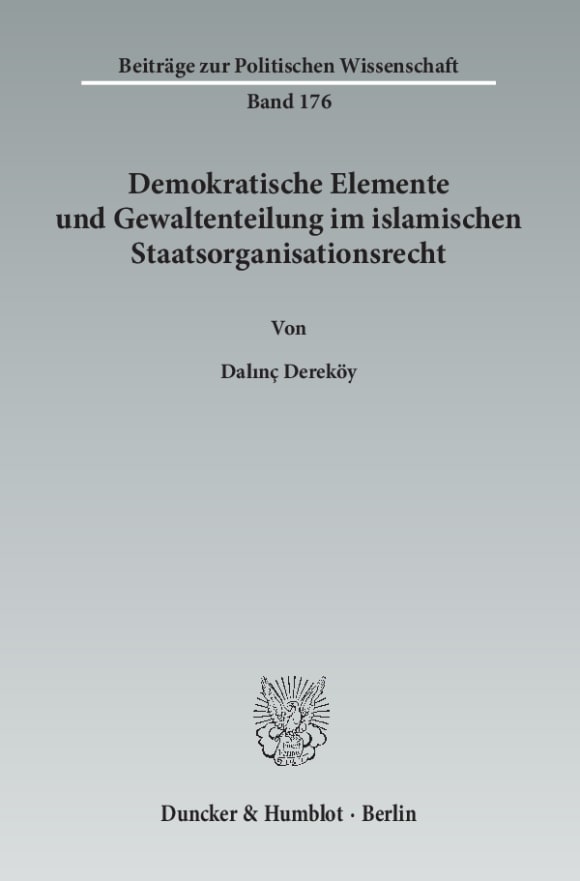 Beiträge zur Politischen Wissenschaft

Band 176

Demokratische Elemente und Gewaltenteilung im islamischen Staatsorganisationsrecht

Von

Dalınç Dereköy

Duncker & Humblot · Berlin